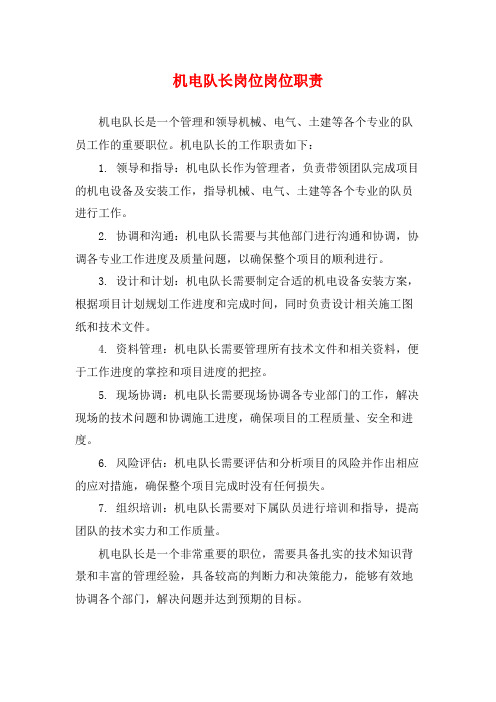 机电队长岗位岗位职责

机电队长是一个管理和领导机械、电气、土建等各个专业的队员工作的重要职位。机电队长的工作职责如下：

1. 领导和指导：机电队长作为管理者，负责带领团队完成项目的机电设备及安装工作，指导机械、电气、土建等各个专业的队员进行工作。

2. 协调和沟通：机电队长需要与其他部门进行沟通和协调，协调各专业工作进度及质量问题，以确保整个项目的顺利进行。

3. 设计和计划：机电队长需要制定合适的机电设备安装方案，根据项目计划规划工作进度和完成时间，同时负责设计相关施工图纸和技术文件。

4. 资料管理：机电队长需要管理所有技术文件和相关资料，便于工作进度的掌控和项目进度的把控。

5. 现场协调：机电队长需要现场协调各专业部门的工作，解决现场的技术问题和协调施工进度，确保项目的工程质量、安全和进度。

6. 风险评估：机电队长需要评估和分析项目的风险并作出相应的应对措施，确保整个项目完成时没有任何损失。

7. 组织培训：机电队长需要对下属队员进行培训和指导，提高团队的技术实力和工作质量。

机电队长是一个非常重要的职位，需要具备扎实的技术知识背景和丰富的管理经验，具备较高的判断力和决策能力，能够有效地协调各个部门，解决问题并达到预期的目标。